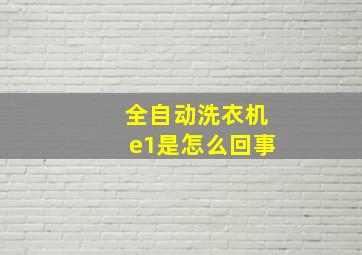 全自动洗衣机
e1是怎么回事